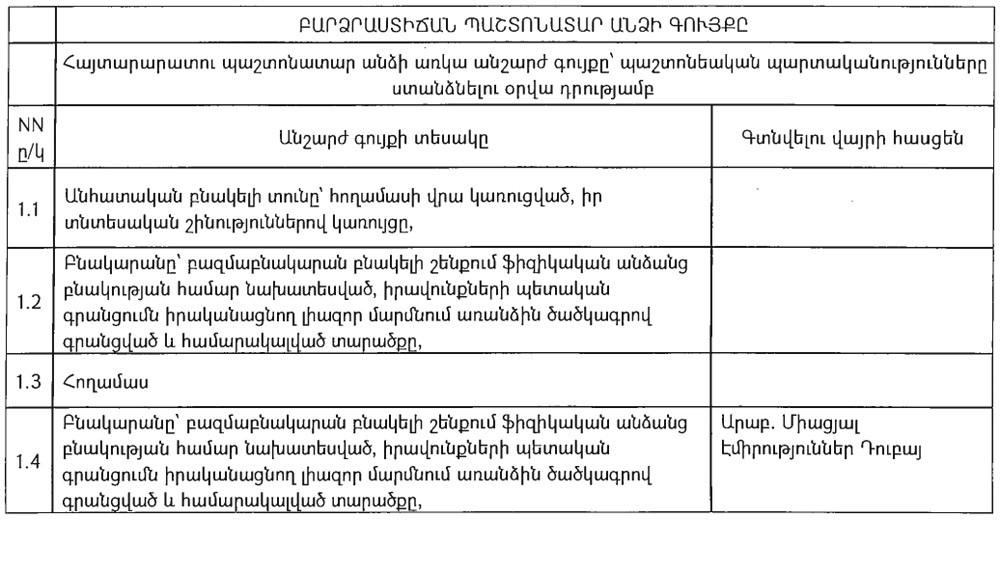 | | ԲԱՐՁՐԱՍՏԻՃԱՆ ՊԱՇՏՈՆԱՏԱՐ ԱՆՁԻ ԳՈՒՅՔԸ | |
|---|---|---|
| | Հայտարարատու պաշտոնատար անձի առկա անշարժ գույքը՝ պաշտոնեական պարտականությունները ստանձնելու օրվա դրությամբ | |
| NN ը/կ | Անշարժ գույքի տեսակը | Գտնվելու վայրի հասցեն |
| 1.1 | Անհատական բնակելի տունը՝ հողամասի վրա կառուցված, իր տնտեսական շինություններով կառույցը, | |
| 1.2 | Բնակարանը՝ բազմաբնակարան բնակելի շենքում ֆիզիկական անձանց բնակության համար նախատեսված, իրավունքների պետական գրանցումն իրականացնող լիազոր մարմնում առանձին ծածկագրով գրանցված և համարակալված տարածքը, | |
| 1.3 | Հողամաս | |
| 1.4 | Բնակարանը՝ բազմաբնակարան բնակելի շենքում ֆիզիկական անձանց բնակության համար նախատեսված, իրավունքների պետական գրանցումն իրականացնող լիազոր մարմնում առանձին ծածկագրով գրանցված և համարակալված տարածքը, | Արաբ. Միացյալ Էմիրություններ Դուբայ |